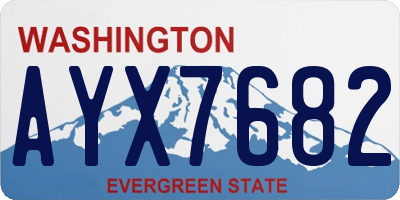 WASHINGTON

AYX7682

EVERGREEN STATE